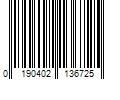 0 190402 136725